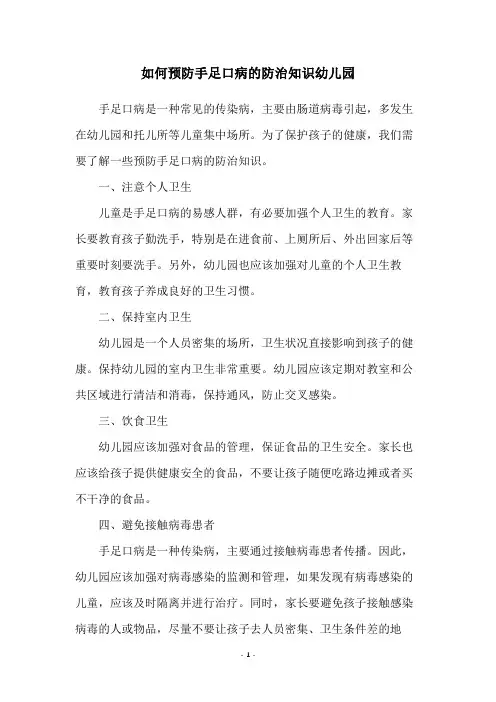 如何预防手足口病的防治知识幼儿园

手足口病是一种常见的传染病，主要由肠道病毒引起，多发生在幼儿园和托儿所等儿童集中场所。为了保护孩子的健康，我们需要了解一些预防手足口病的防治知识。

一、注意个人卫生

儿童是手足口病的易感人群，有必要加强个人卫生的教育。家长要教育孩子勤洗手，特别是在进食前、上厕所后、外出回家后等重要时刻要洗手。另外，幼儿园也应该加强对儿童的个人卫生教育，教育孩子养成良好的卫生习惯。

二、保持室内卫生

幼儿园是一个人员密集的场所，卫生状况直接影响到孩子的健康。保持幼儿园的室内卫生非常重要。幼儿园应该定期对教室和公共区域进行清洁和消毒，保持通风，防止交叉感染。

三、饮食卫生

幼儿园应该加强对食品的管理，保证食品的卫生安全。家长也应该给孩子提供健康安全的食品，不要让孩子随便吃路边摊或者买不干净的食品。

四、避免接触病毒患者

手足口病是一种传染病，主要通过接触病毒患者传播。因此，幼儿园应该加强对病毒感染的监测和管理，如果发现有病毒感染的儿童，应该及时隔离并进行治疗。同时，家长要避免孩子接触感染病毒的人或物品，尽量不要让孩子去人员密集、卫生条件差的地

- 1 -